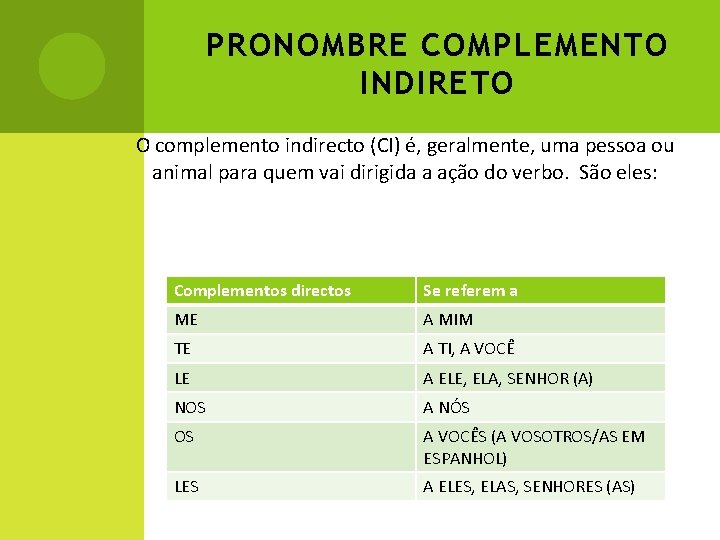 PRONOMBRE COMPLEMENTO INDIRETO

O complemento indirecto (CI) é, geralmente, uma pessoa ou animal para quem vai dirigida a ação do verbo. São eles:

| Complementos directos | Se referem a |
|---|---|
| ME | A MIM |
| TE | A TI, A VOCÊ |
| LE | A ELE, ELA, SENHOR (A) |
| NOS | A NÓS |
| OS | A VOCÊS (A VOSOTROS/AS EM ESPANHOL) |
| LES | A ELES, ELAS, SENHORES (AS) |